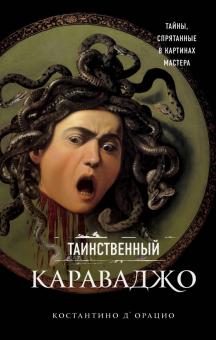 ТАЙНЫ, СПРЯТАННЫЕ В КАРТИНАХ МАСТЕРА

ТАИНСТВЕННЫЙ

КАРАВАДЖО

КОСТАНТИНО Д' ОРАЦИО